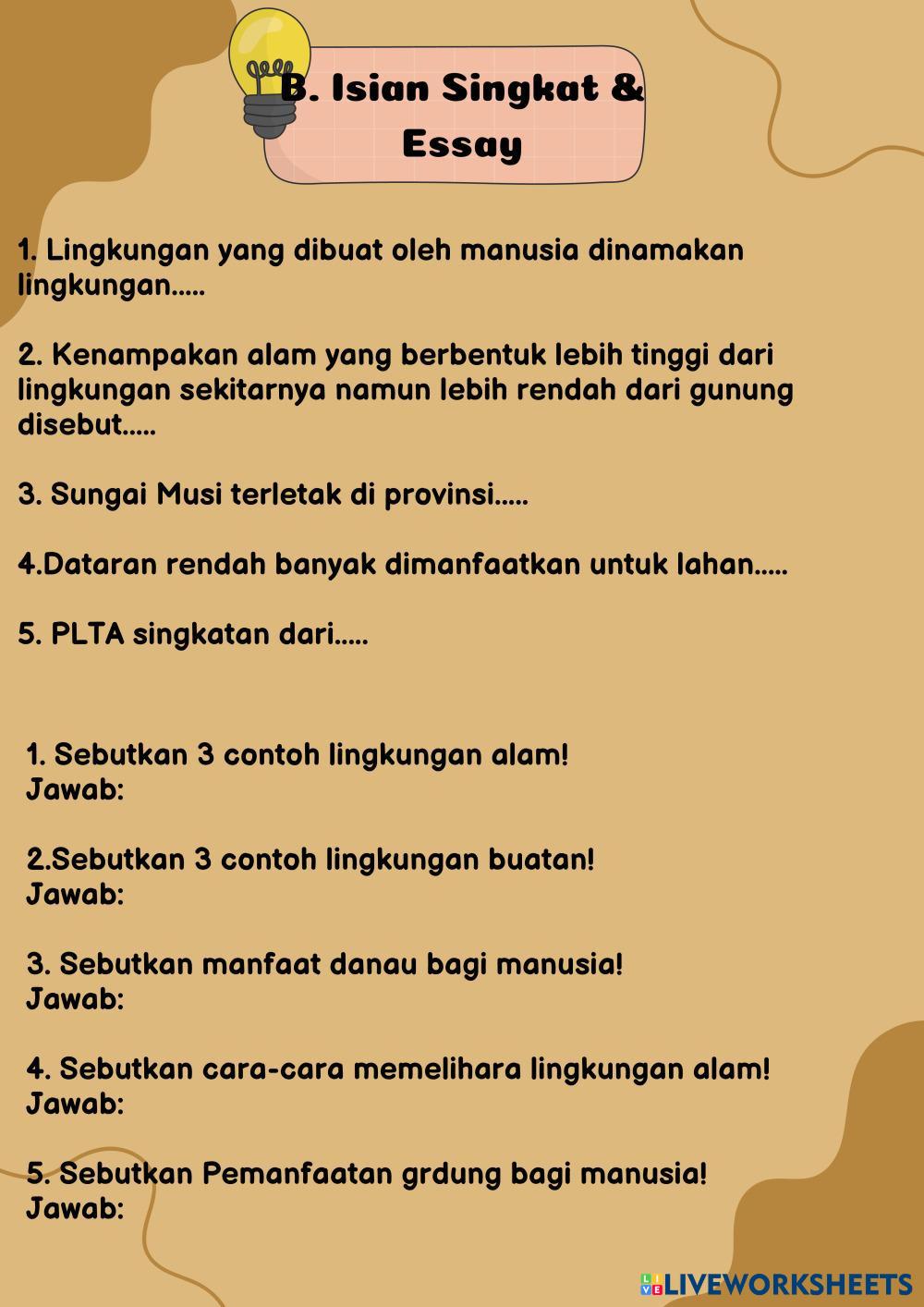 B. Isian Singkat & Essay

1. Lingkungan yang dibuat oleh manusia dinamakan lingkungan.....

2. Kenampakan alam yang berbentuk lebih tinggi dari lingkungan sekitarnya namun lebih rendah dari gunung disebut.....

3. Sungai Musi terletak di provinsi.....

4.Dataran rendah banyak dimanfaatkan untuk lahan.....

5. PLTA singkatan dari.....

1. Sebutkan 3 contoh lingkungan alam!
Jawab:

2.Sebutkan 3 contoh lingkungan buatan!
Jawab:

3. Sebutkan manfaat danau bagi manusia!
Jawab:

4. Sebutkan cara-cara memelihara lingkungan alam!
Jawab:

5. Sebutkan Pemanfaatan grdung bagi manusia!
Jawab:

LIVEWORKSHEETS